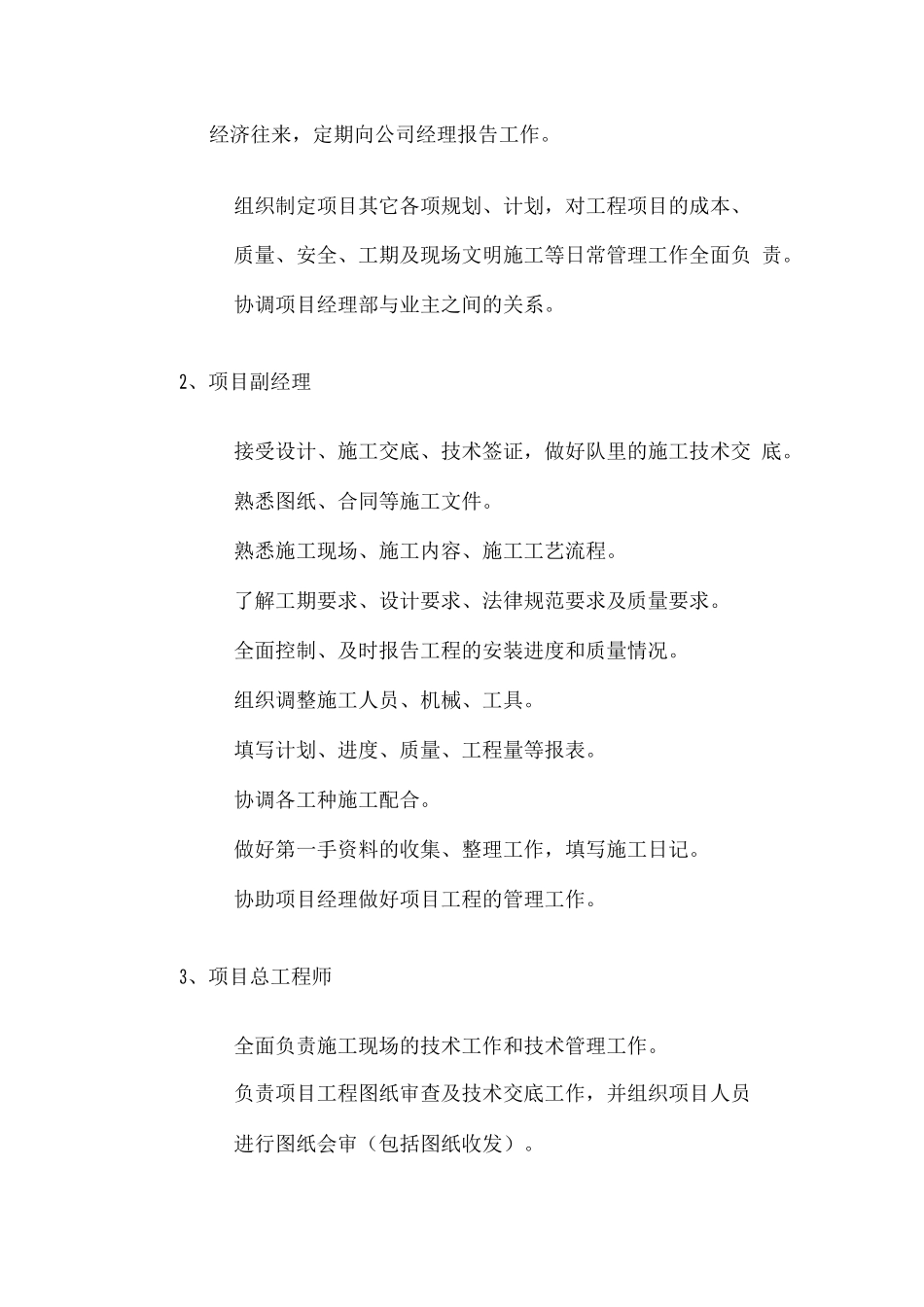 经济往来，定期向公司经理报告工作。

组织制定项目其它各项规划、计划，对工程项目的成本、质量、安全、工期及现场文明施工等日常管理工作全面负 责。

协调项目经理部与业主之间的关系。

2、项目副经理

接受设计、施工交底、技术签证，做好队里的施工技术交 底。

熟悉图纸、合同等施工文件。

熟悉施工现场、施工内容、施工工艺流程。

了解工期要求、设计要求、法律规范要求及质量要求。

全面控制、及时报告工程的安装进度和质量情况。

组织调整施工人员、机械、工具。

填写计划、进度、质量、工程量等报表。

协调各工种施工配合。

做好第一手资料的收集、整理工作，填写施工日记。

协助项目经理做好项目工程的管理工作。

3、项目总工程师

全面负责施工现场的技术工作和技术管理工作。

负责项目工程图纸审查及技术交底工作，并组织项目人员进行图纸会审（包括图纸收发）。